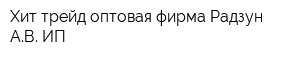 Хит трейд оптовая фирма Радзун А.В. ИП